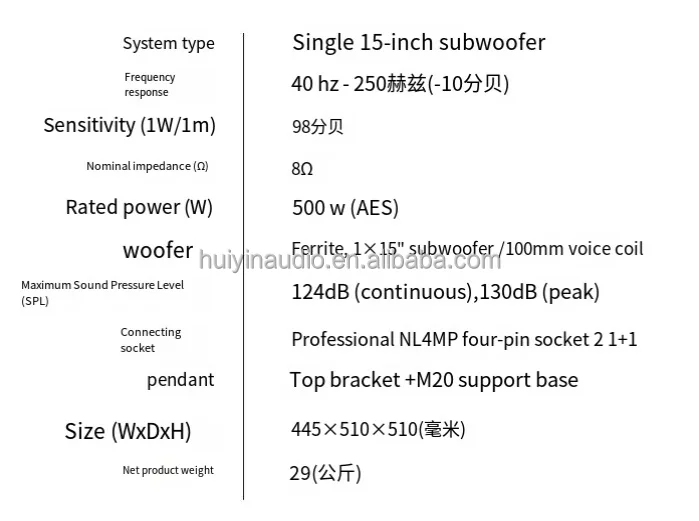 System type
Single 15-inch subwoofer

Frequency response
40 hz - 250赫兹(-10分贝)

Sensitivity (1W/1m)
98分贝

Nominal impedance (Ω)
8Ω

Rated power (W)
500 w (AES)

woofer
Ferrite, 1×15" subwoofer /100mm voice coil

Maximum Sound Pressure Level (SPL)
124dB (continuous),130dB (peak)

Connecting socket
Professional NL4MP four-pin socket 2 1+1

pendant
Top bracket +M20 support base

Size (WxDxH)
445×510×510(毫米)

Net product weight
29(公斤)

huiyinaudio.en.alibaba.com